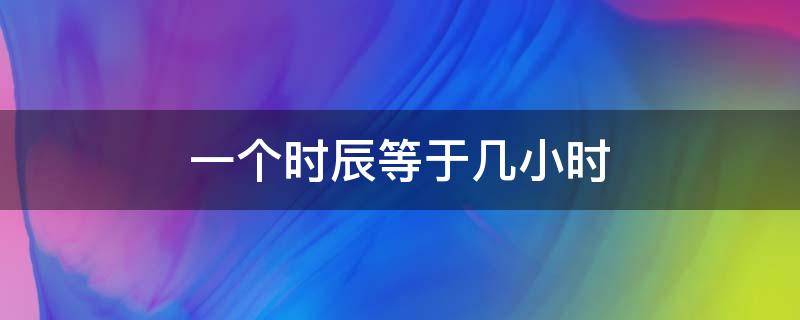 一个时辰等于几小时